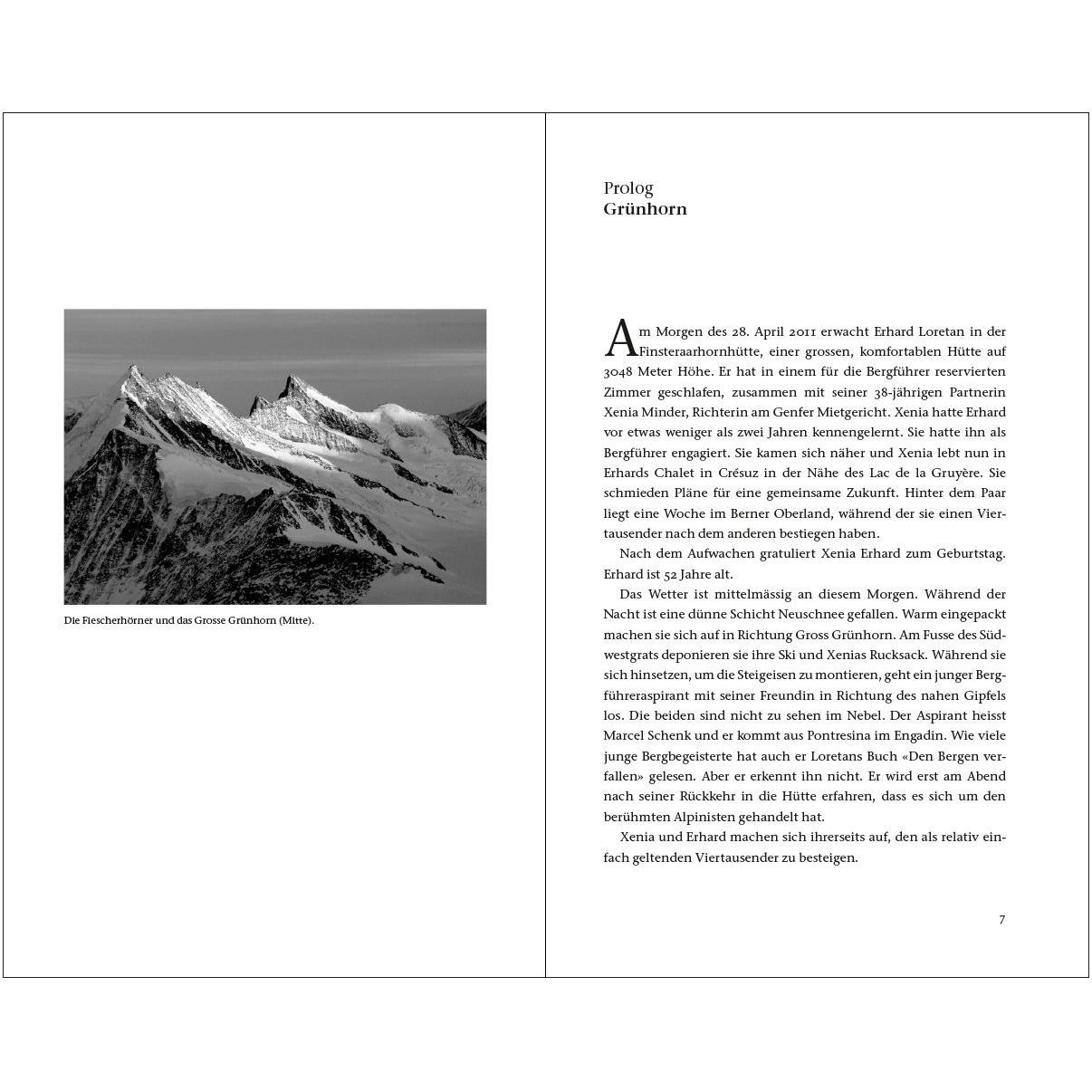 Die Fiescherhörner und das Grosse Grünhorn (Mitte).

Prolog
Grünhorn

Am Morgen des 28. April 2011 erwacht Erhard Loretan in der Finsteraarhornhütte, einer grossen, komfortablen Hütte auf 3048 Meter Höhe. Er hat in einem für die Bergführer reservierten Zimmer geschlafen, zusammen mit seiner 38-jährigen Partnerin Xenia Minder, Richterin am Genfer Mietgericht. Xenia hatte Erhard vor etwas weniger als zwei Jahren kennengelernt. Sie hatte ihn als Bergführer engagiert. Sie kamen sich näher und Xenia lebt nun in Erhards Chalet in Crésuz in der Nähe des Lac de la Gruyère. Sie schmieden Pläne für eine gemeinsame Zukunft. Hinter dem Paar liegt eine Woche im Berner Oberland, während der sie einen Viertausender nach dem anderen bestiegen haben.

Nach dem Aufwachen gratuliert Xenia Erhard zum Geburtstag. Erhard ist 52 Jahre alt.

Das Wetter ist mittelmässig an diesem Morgen. Während der Nacht ist eine dünne Schicht Neuschnee gefallen. Warm eingepackt machen sie sich auf in Richtung Gross Grünhorn. Am Fusse des Südwestgrats deponieren sie ihre Ski und Xenias Rucksack. Während sie sich hinsetzen, um die Steigeisen zu montieren, geht ein junger Bergführeraspirant mit seiner Freundin in Richtung des nahen Gipfels los. Die beiden sind nicht zu sehen im Nebel. Der Aspirant heisst Marcel Schenk und er kommt aus Pontresina im Engadin. Wie viele junge Bergbegeisterte hat auch er Loretans Buch «Den Bergen verfallen» gelesen. Aber er erkennt ihn nicht. Er wird erst am Abend nach seiner Rückkehr in die Hütte erfahren, dass es sich um den berühmten Alpinisten gehandelt hat.

Xenia und Erhard machen sich ihrerseits auf, den als relativ einfach geltenden Viertausender zu besteigen.

7